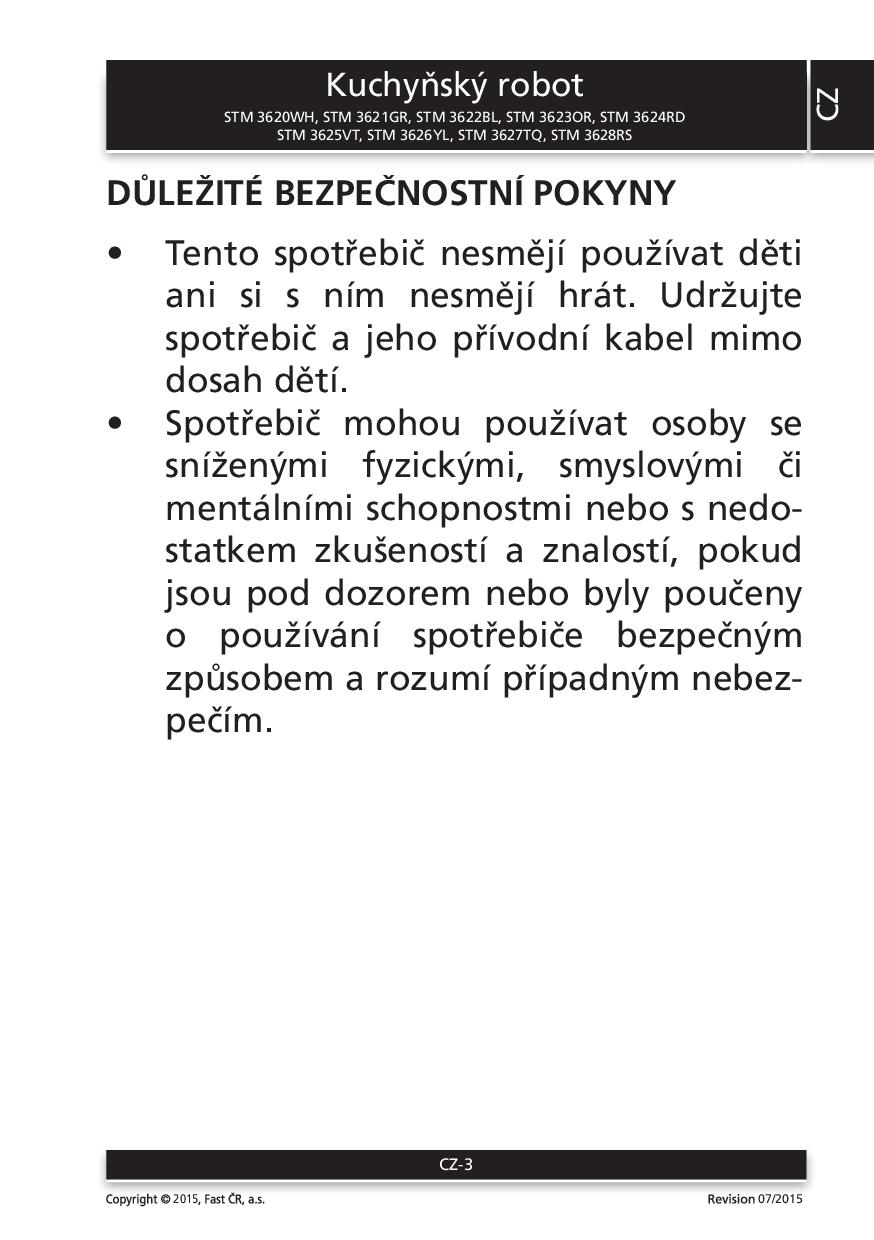 Kuchyňský robot
STM 3620WH, STM 3621GR, STM 3622BL, STM 3623OR, STM 3624RD
STM 3625VT, STM 3626YL, STM 3627TQ, STM 3628RS

CZ

DŮLEŽITÉ BEZPEČNOSTNÍ POKYNY

• Tento spotřebič nesmějí používat děti ani si s ním nesmějí hrát. Udržujte spotřebič a jeho přívodní kabel mimo dosah dětí.
• Spotřebič mohou používat osoby se sníženými fyzickými, smyslovými či mentálními schopnostmi nebo s nedostatkem zkušeností a znalostí, pokud jsou pod dozorem nebo byly poučeny o používání spotřebiče bezpečným způsobem a rozumí případným nebezpečím.

CZ-3

Copyright © 2015, Fast ČR, a.s.

Revision 07/2015